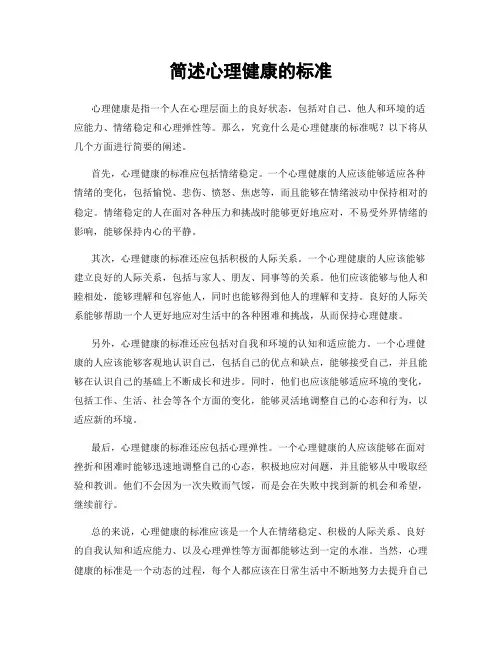 简述心理健康的标准

心理健康是指一个人在心理层面上的良好状态，包括对自己、他人和环境的适应能力、情绪稳定和心理弹性等。那么，究竟什么是心理健康的标准呢？以下将从几个方面进行简要的阐述。

首先，心理健康的标准应包括情绪稳定。一个心理健康的人应该能够适应各种情绪的变化，包括愉悦、悲伤、愤怒、焦虑等，而且能够在情绪波动中保持相对的稳定。情绪稳定的人在面对各种压力和挑战时能够更好地应对，不易受外界情绪的影响，能够保持内心的平静。

其次，心理健康的标准还应包括积极的人际关系。一个心理健康的人应该能够建立良好的人际关系，包括与家人、朋友、同事等的关系。他们应该能够与他人和睦相处，能够理解和包容他人，同时也能够得到他人的理解和支持。良好的人际关系能够帮助一个人更好地应对生活中的各种困难和挑战，从而保持心理健康。

另外，心理健康的标准还应包括对自我和环境的认知和适应能力。一个心理健康的人应该能够客观地认识自己，包括自己的优点和缺点，能够接受自己，并且能够在认识自己的基础上不断成长和进步。同时，他们也应该能够适应环境的变化，包括工作、生活、社会等各个方面的变化，能够灵活地调整自己的心态和行为，以适应新的环境。

最后，心理健康的标准还应包括心理弹性。一个心理健康的人应该能够在面对挫折和困难时能够迅速地调整自己的心态，积极地应对问题，并且能够从中吸取经验和教训。他们不会因为一次失败而气馁，而是会在失败中找到新的机会和希望，继续前行。

总的来说，心理健康的标准应该是一个人在情绪稳定、积极的人际关系、良好的自我认知和适应能力、以及心理弹性等方面都能够达到一定的水准。当然，心理健康的标准是一个动态的过程，每个人都应该在日常生活中不断地努力去提升自己